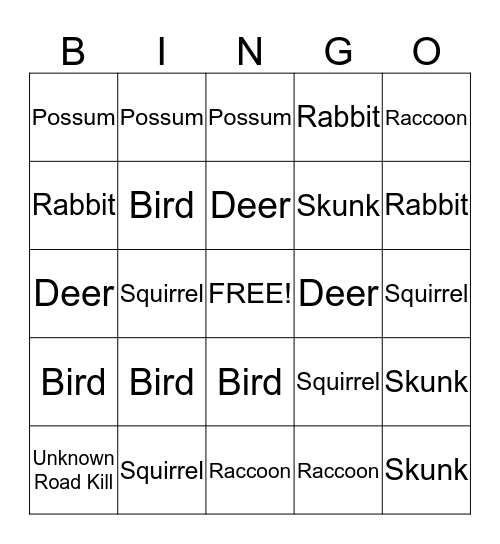 | B | I | N | G | O |
|---|---|---|---|---|
| Possum | Possum | Possum | Rabbit | Raccoon |
| Rabbit | Bird | Deer | Skunk | Rabbit |
| Deer | Squirrel | FREE! | Deer | Squirrel |
| Bird | Bird | Bird | Squirrel | Skunk |
| Unknown Road Kill | Squirrel | Raccoon | Raccoon | Skunk |